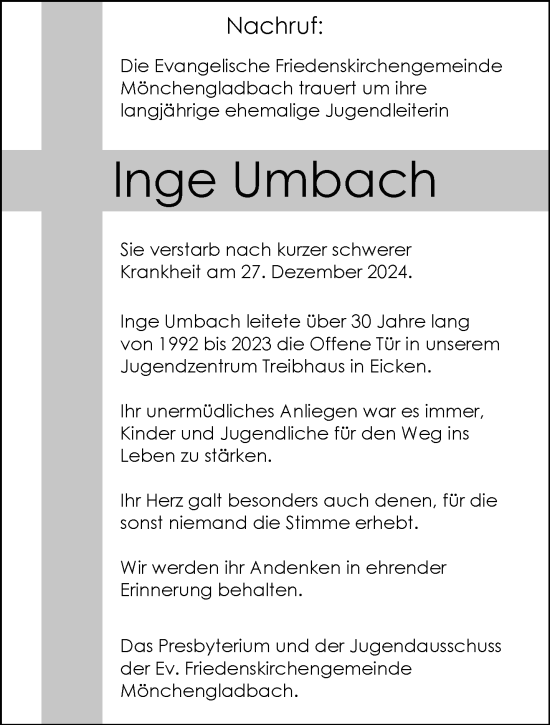 Nachruf:

Die Evangelische Friedenskirchengemeinde Mönchengladbach trauert um ihre langjährige ehemalige Jugendleiterin

Inge Umbach

Sie verstarb nach kurzer schwerer Krankheit am 27. Dezember 2024.

Inge Umbach leitete über 30 Jahre lang von 1992 bis 2023 die Offene Tür in unserem Jugendzentrum Treibhaus in Eicken.

Ihr unermüdliches Anliegen war es immer, Kinder und Jugendliche für den Weg ins Leben zu stärken.

Ihr Herz galt besonders auch denen, für die sonst niemand die Stimme erhebt.

Wir werden ihr Andenken in ehrender Erinnerung behalten.

Das Presbyterium und der Jugendausschuss der Ev. Friedenskirchengemeinde Mönchengladbach.